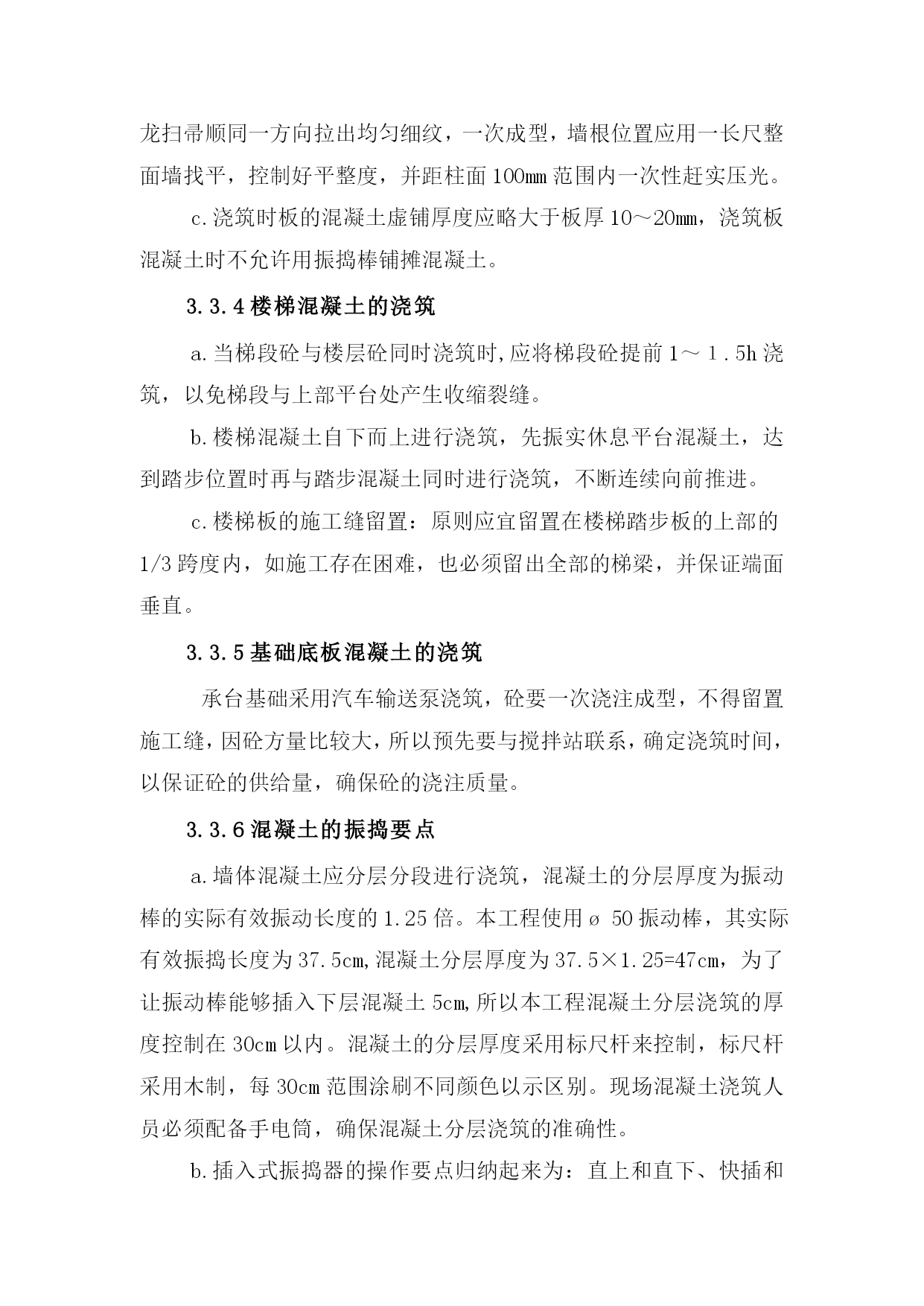 龙扫帚顺同一方向拉出均匀细纹，一次成型，墙根位置应用一长尺整面墙找平，控制好平整度，并距柱面100mm范围内一次性赶实压光。

c.浇筑时板的混凝土虚铺厚度应略大于板厚10～20mm，浇筑板混凝土时不允许用振捣棒铺摊混凝土。

3.3.4楼梯混凝土的浇筑

a.当梯段砼与楼层砼同时浇筑时,应将梯段砼提前1～1.5h浇筑，以免梯段与上部平台处产生收缩裂缝。

b.楼梯混凝土自下而上进行浇筑，先振实休息平台混凝土，达到踏步位置时再与踏步混凝土同时进行浇筑，不断连续向前推进。

c.楼梯板的施工缝留置：原则应宜留置在楼梯踏步板的上部的1/3跨度内，如施工存在困难，也必须留出全部的梯梁，并保证端面垂直。

3.3.5基础底板混凝土的浇筑

承台基础采用汽车输送泵浇筑，砼要一次浇注成型，不得留置施工缝，因砼方量比较大，所以预先要与搅拌站联系，确定浇筑时间，以保证砼的供给量，确保砼的浇注质量。

3.3.6混凝土的振捣要点

a.墙体混凝土应分层分段进行浇筑，混凝土的分层厚度为振动棒的实际有效振动长度的1.25倍。本工程使用ø 50振动棒，其实际有效振捣长度为37.5cm,混凝土分层厚度为37.5×1.25=47cm，为了让振动棒能够插入下层混凝土5cm,所以本工程混凝土分层浇筑的厚度控制在30cm以内。混凝土的分层厚度采用标尺杆来控制，标尺杆采用木制，每30cm范围涂刷不同颜色以示区别。现场混凝土浇筑人员必须配备手电筒，确保混凝土分层浇筑的准确性。

b.插入式振捣器的操作要点归纳起来为：直上和直下、快插和